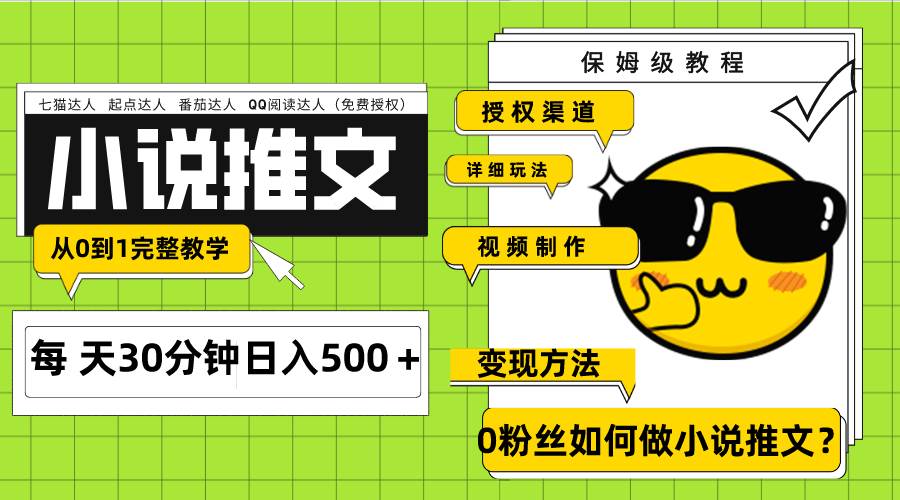 七猫达人 起点达人 番茄达人 QQ阅读达人（免费授权）

小说推文

从0到1完整教学

每 天30分钟日入500＋

保姆级教程

授权渠道

详细玩法

视频制作

变现方法

0粉丝如何做小说推文？